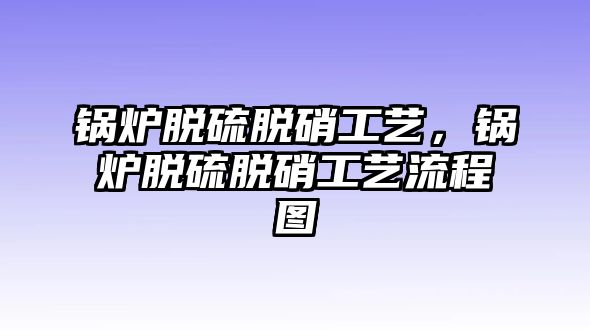 锅炉脱硫脱硝工艺，锅炉脱硫脱硝工艺流程图